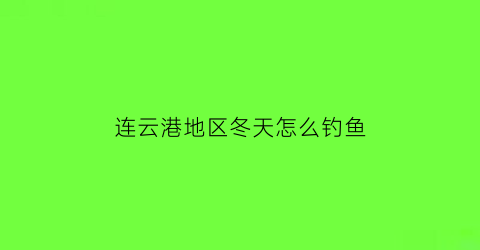 连云港地区冬天怎么钓鱼